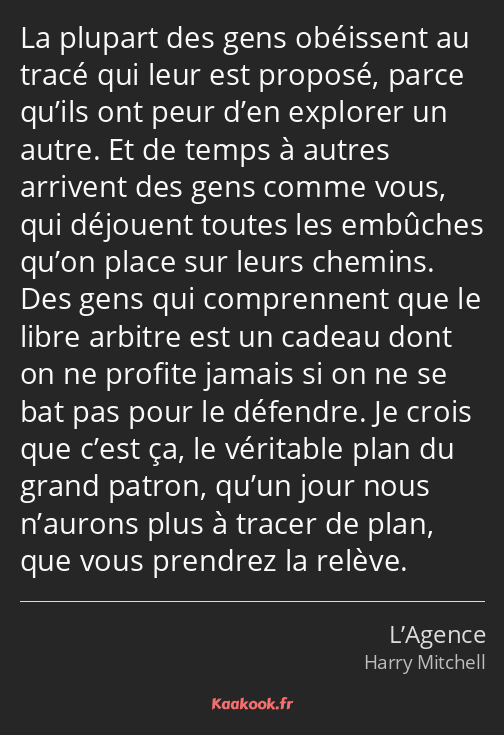 La plupart des gens obéissent au tracé qui leur est proposé, parce qu’ils ont peur d’en explorer un autre. Et de temps à autres arrivent des gens comme vous, qui déjouent toutes les embûches qu’on place sur leurs chemins. Des gens qui comprennent que le libre arbitre est un cadeau dont on ne profite jamais si on ne se bat pas pour le défendre. Je crois que c’est ça, le véritable plan du grand patron, qu’un jour nous n’aurons plus à tracer de plan, que vous prendrez la relève.

L’Agence
Harry Mitchell

Kaakook.fr